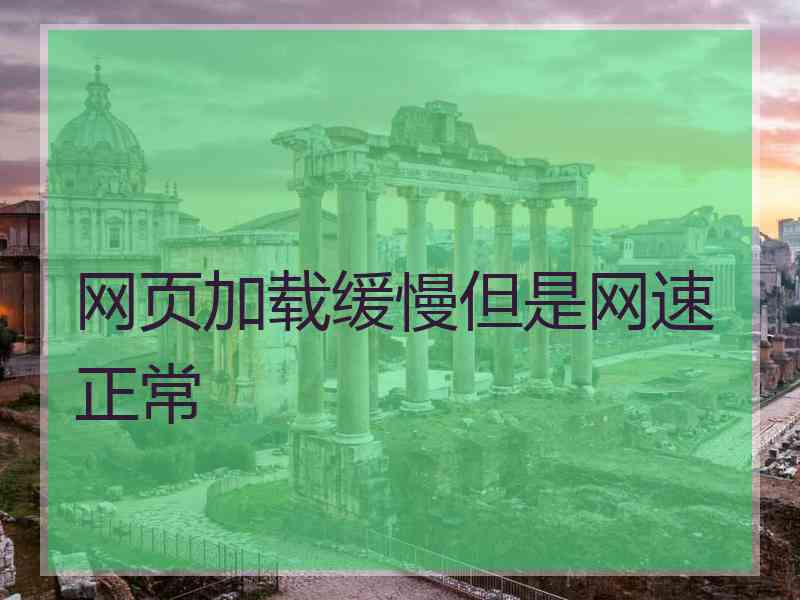 网页加载缓慢但是网速正常